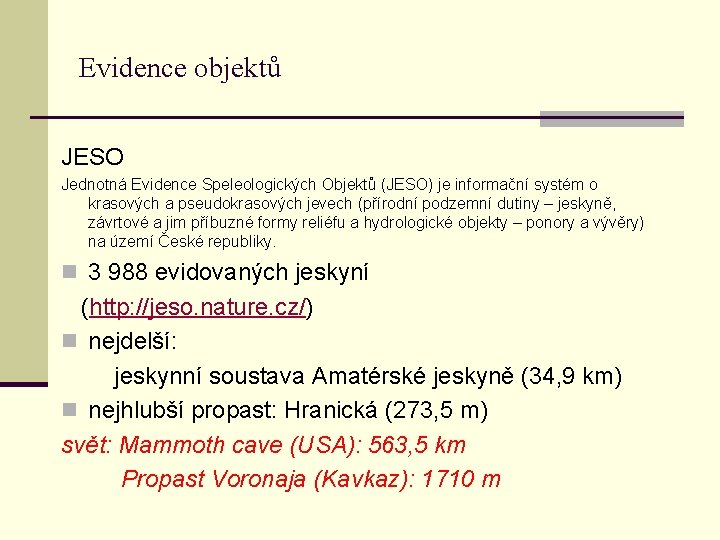 Evidence objektů

JESO

Jednotná Evidence Speleologických Objektů (JESO) je informační systém o krasových a pseudokrasových jevech (přírodní podzemní dutiny – jeskyně, závrtové a jim příbuzné formy reliéfu a hydrologické objekty – ponory a vývěry) na území České republiky.

3 988 evidovaných jeskyní (http://jeso.nature.cz/)

nejdelší:
jeskynní soustava Amatérské jeskyně (34,9 km)

nejhlubší propast: Hranická (273,5 m)

svět: Mammoth cave (USA): 563,5 km
Propast Voronaja (Kavkaz): 1710 m